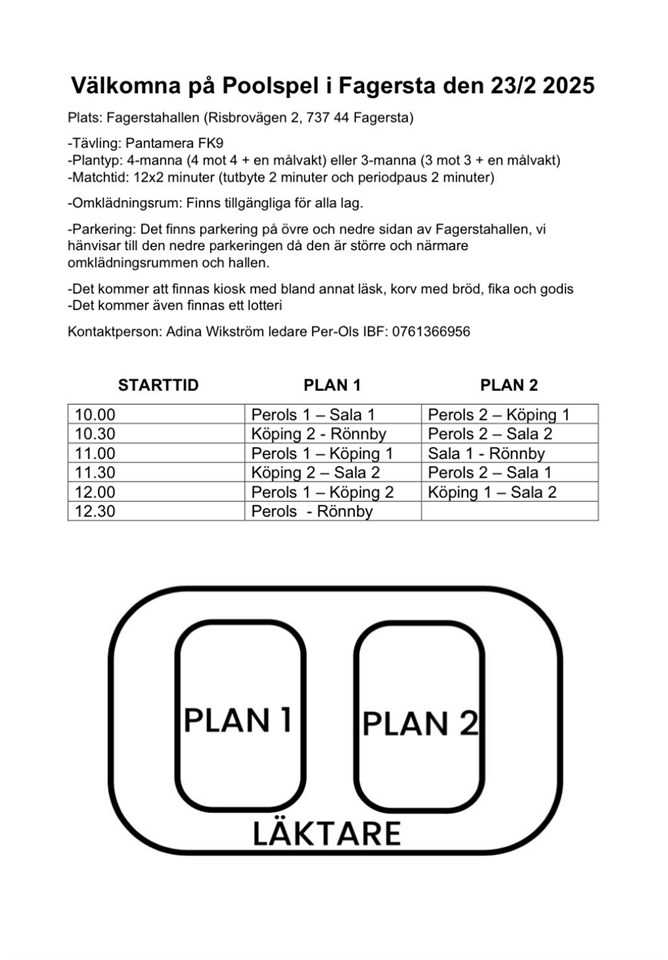 Välkomna på Poolspel i Fagersta den 23/2 2025

Plats: Fagerstahallen (Risbrovägen 2, 737 44 Fagersta)

-Tävling: Pantamera FK9
-Plantyp: 4-manna (4 mot 4 + en målvakt) eller 3-manna (3 mot 3 + en målvakt)
-Matchtid: 12x2 minuter (tutbyte 2 minuter och periodpaus 2 minuter)

-Omklädningsrum: Finns tillgängliga för alla lag.

-Parkering: Det finns parkering på övre och nedre sidan av Fagerstahallen, vi hänvisar till den nedre parkeringen då den är större och närmare omklädningsrummen och hallen.

-Det kommer att finnas kiosk med bland annat läsk, korv med bröd, fika och godis
-Det kommer även finnas ett lotteri

Kontaktperson: Adina Wikström ledare Per-Ols IBF: 0761366956

| STARTTID | PLAN 1 | PLAN 2 |
|---|---|---|
| 10.00 | Perols 1 – Sala 1 | Perols 2 – Köping 1 |
| 10.30 | Köping 2 - Rönnby | Perols 2 – Sala 2 |
| 11.00 | Perols 1 – Köping 1 | Sala 1 - Rönnby |
| 11.30 | Köping 2 – Sala 2 | Perols 2 – Sala 1 |
| 12.00 | Perols 1 – Köping 2 | Köping 1 – Sala 2 |
| 12.30 | Perols - Rönnby | |

PLAN 1

PLAN 2

LÄKTARE